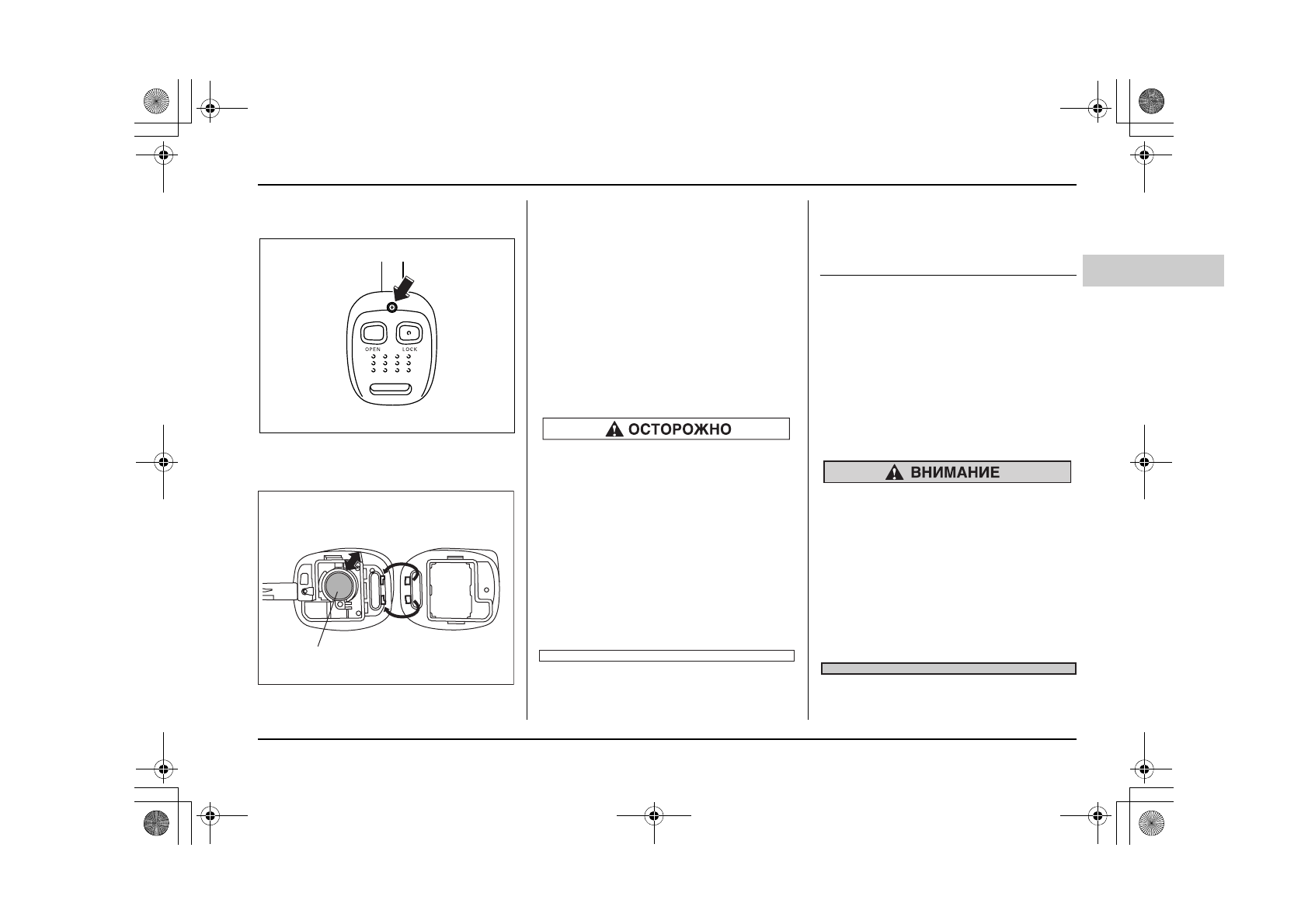 OPEN

LOCK

ОСТОРОЖНО

ВНИМАНИЕ